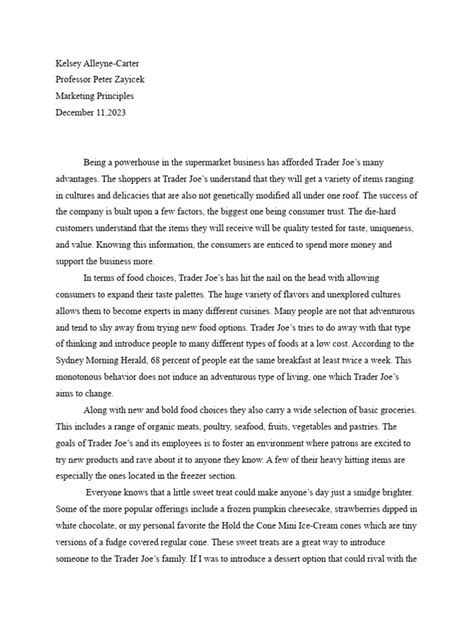 Kelsey Alleyne-Carter
Professor Peter Zayicek
Marketing Principles
December 11,2023

Being a powerhouse in the supermarket business has afforded Trader Joe's many advantages. The shoppers at Trader Joe's understand that they will get a variety of items ranging in cultures and delicacies that are also not genetically modified all under one roof. The success of the company is built upon a few factors, the biggest one being consumer trust. The die-hard customers understand that the items they will receive will be quality tested for taste, uniqueness, and value. Knowing this information, the consumers are enticed to spend more money and support the business more.

In terms of food choices, Trader Joe's has hit the nail on the head with allowing consumers to expand their taste palettes. The huge variety of flavors and unexplored cultures allows them to become experts in many different cuisines. Many people are not that adventurous and tend to shy away from trying new food options. Trader Joe's tries to do away with that type of thinking and introduce people to many different types of foods at a low cost. According to the Sydney Morning Herald, 68 percent of people eat the same breakfast at least twice a week. This monotonous behavior does not induce an adventurous type of living, one which Trader Joe's aims to change.

Along with new and bold food choices they also carry a wide selection of basic groceries. This includes a range of organic meats, poultry, seafood, fruits, vegetables and pastries. The goals of Trader Joe's and its employees is to foster an environment where patrons are excited to try new products and rave about it to anyone they know. A few of their heavy hitting items are especially the ones located in the freezer section.

Everyone knows that a little sweet treat could make anyone's day just a smidge brighter. Some of the more popular offerings include a frozen pumpkin cheesecake, strawberries dipped in white chocolate, or my personal favorite the Hold the Cone Mini Ice-Cream cones which are tiny versions of a fudge covered regular cone. These sweet treats are a great way to introduce someone to the Trader Joe's family. If I was to introduce a dessert option that could rival with the